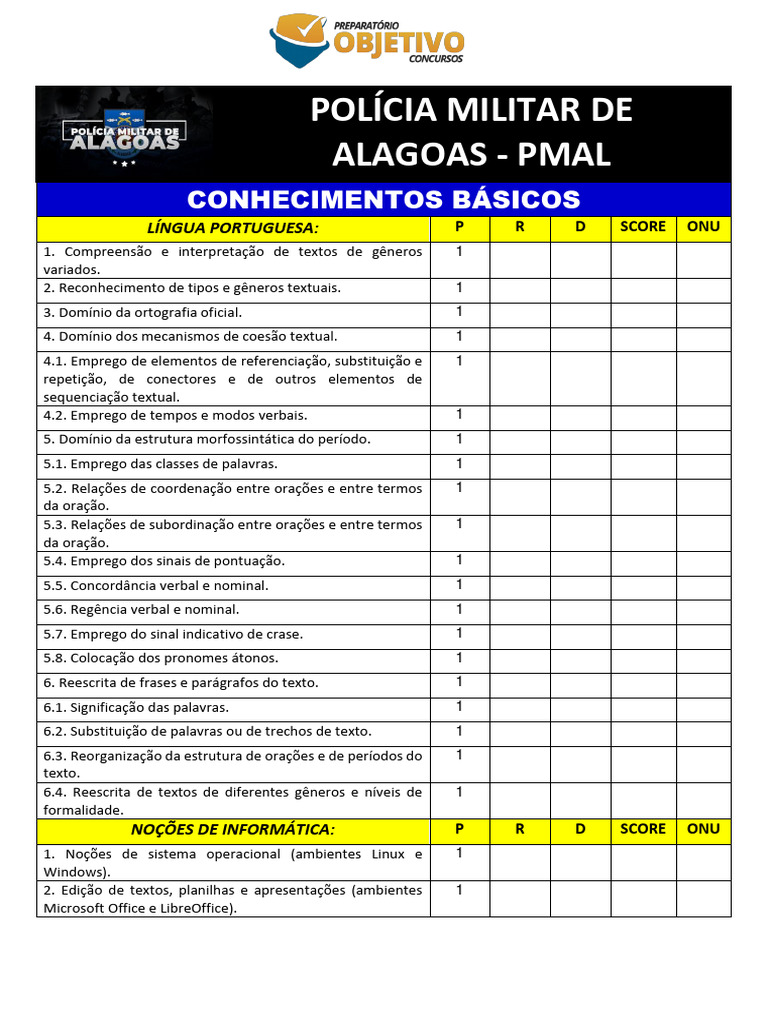 PREPARATÓRIO
OBJETIVO
CONCURSOS

POLÍCIA MILITAR DE ALAGOAS

POLÍCIA MILITAR DE ALAGOAS - PMAL

CONHECIMENTOS BÁSICOS

| LÍNGUA PORTUGUESA: | P | R | D | SCORE | ONU |
|---|---|---|---|---|---|
| 1. Compreensão e interpretação de textos de gêneros variados. | 1 | | | | |
| 2. Reconhecimento de tipos e gêneros textuais. | 1 | | | | |
| 3. Domínio da ortografia oficial. | 1 | | | | |
| 4. Domínio dos mecanismos de coesão textual. | 1 | | | | |
| 4.1. Emprego de elementos de referenciação, substituição e repetição, de conectores e de outros elementos de sequenciação textual. | 1 | | | | |
| 4.2. Emprego de tempos e modos verbais. | 1 | | | | |
| 5. Domínio da estrutura morfossintática do período. | 1 | | | | |
| 5.1. Emprego das classes de palavras. | 1 | | | | |
| 5.2. Relações de coordenação entre orações e entre termos da oração. | 1 | | | | |
| 5.3. Relações de subordinação entre orações e entre termos da oração. | 1 | | | | |
| 5.4. Emprego dos sinais de pontuação. | 1 | | | | |
| 5.5. Concordância verbal e nominal. | 1 | | | | |
| 5.6. Regência verbal e nominal. | 1 | | | | |
| 5.7. Emprego do sinal indicativo de crase. | 1 | | | | |
| 5.8. Colocação dos pronomes átonos. | 1 | | | | |
| 6. Reescrita de frases e parágrafos do texto. | 1 | | | | |
| 6.1. Significação das palavras. | 1 | | | | |
| 6.2. Substituição de palavras ou de trechos de texto. | 1 | | | | |
| 6.3. Reorganização da estrutura de orações e de períodos do texto. | 1 | | | | |
| 6.4. Reescrita de textos de diferentes gêneros e níveis de formalidade. | 1 | | | | |
| NOÇÕES DE INFORMÁTICA: | P | R | D | SCORE | ONU |
| 1. Noções de sistema operacional (ambientes Linux e Windows). | 1 | | | | |
| 2. Edição de textos, planilhas e apresentações (ambientes Microsoft Office e LibreOffice). | 1 | | | | |